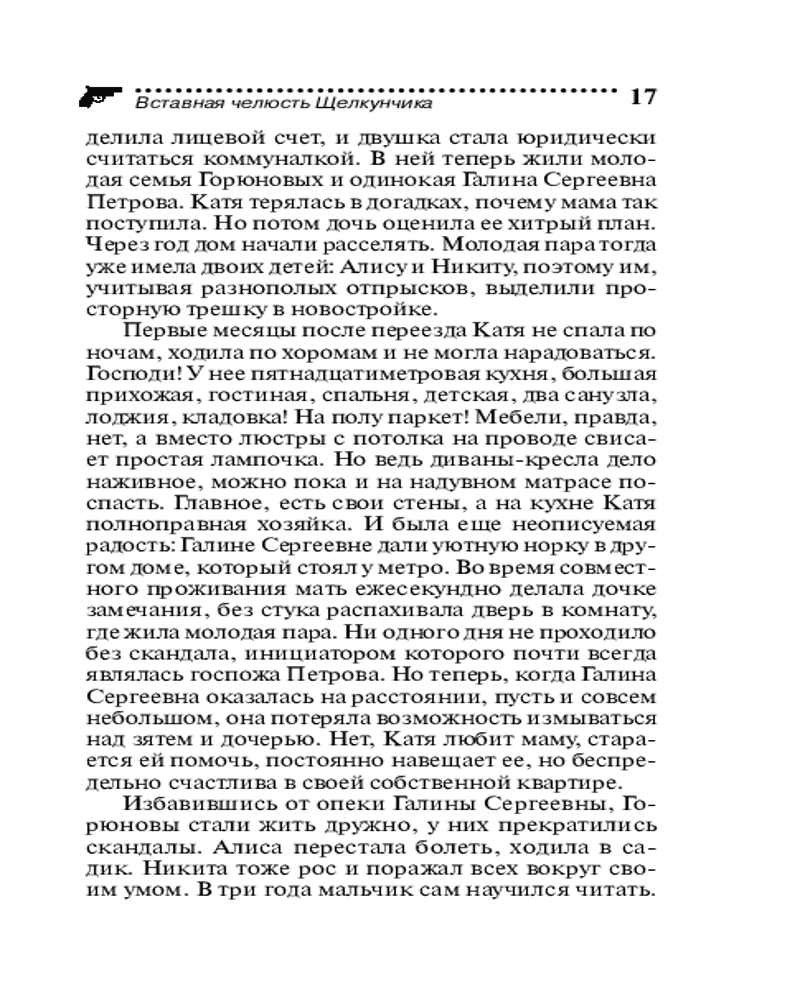 Вставная челюсть Щелкунчика 17

делила лицевой счет, и двушка стала юридически считаться коммуналкой. В ней теперь жили молодая семья Горюновых и одинокая Галина Сергеевна Петрова. Катя терялась в догадках, почему мама так поступила. Но потом дочь оценила ее хитрый план. Через год дом начали расселять. Молодая пара тогда уже имела двоих детей: Алису и Никиту, поэтому им, учитывая разнополых отпрысков, выделили просторную трешку в новостройке.

Первые месяцы после переезда Катя не спала по ночам, ходила по хоромам и не могла нарадоваться. Господи! У нее пятнадцатиметровая кухня, большая прихожая, гостиная, спальня, детская, два санузла, лоджия, кладовка! На полу паркет! Мебели, правда, нет, а вместо люстры с потолка на проводе свисает простая лампочка. Но ведь диваны-кресла дело наживное, можно пока и на надувном матрасе поспасть. Главное, есть свои стены, а на кухне Катя полноправная хозяйка. И была еще неописуемая радость: Галине Сергеевне дали уютную норку в другом доме, который стоял у метро. Во время совместного проживания мать ежесекундно делала дочке замечания, без стука распахивала дверь в комнату, где жила молодая пара. Ни одного дня не проходило без скандала, инициатором которого почти всегда являлась госпожа Петрова. Но теперь, когда Галина Сергеевна оказалась на расстоянии, пусть и совсем небольшом, она потеряла возможность измываться над зятем и дочерью. Нет, Катя любит маму, старается ей помочь, постоянно навещает ее, но беспредельно счастлива в своей собственной квартире.

Избавившись от опеки Галины Сергеевны, Горюновы стали жить дружно, у них прекратились скандалы. Алиса перестала болеть, ходила в садик. Никита тоже рос и поражал всех вокруг своим умом. В три года мальчик сам научился читать.